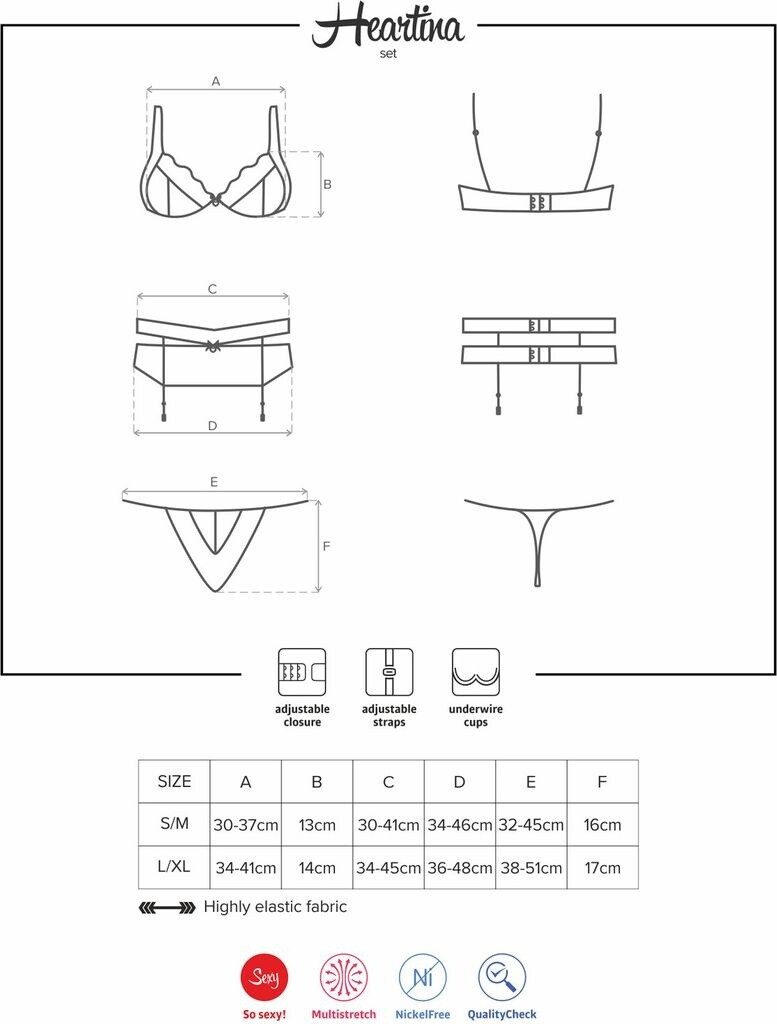 Heartina
set

A

B

C

D

E

F

adjustable closure

adjustable straps

underwire cups

| SIZE | A | B | C | D | E | F |
|---|---|---|---|---|---|---|
| S/M | 30-37cm | 13cm | 30-41cm | 34-46cm | 32-45cm | 16cm |
| L/XL | 34-41cm | 14cm | 34-45cm | 36-48cm | 38-51cm | 17cm |

Highly elastic fabric

Sexy
So sexy!

Multistretch

Ni
NickelFree

QualityCheck